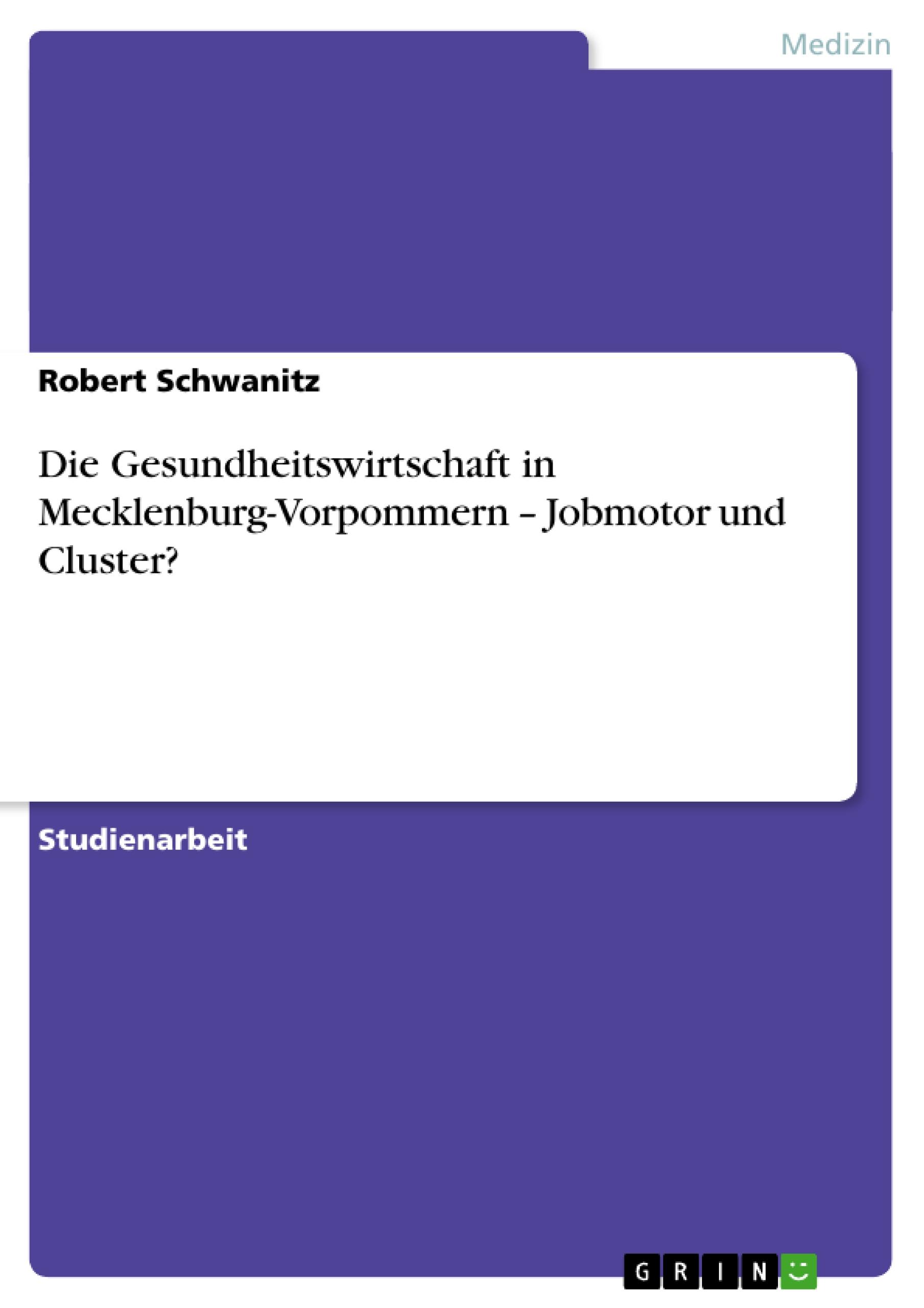 Medizin

Robert Schwanitz

Die Gesundheitswirtschaft in Mecklenburg-Vorpommern – Jobmotor und Cluster?

Studienarbeit

GRIN